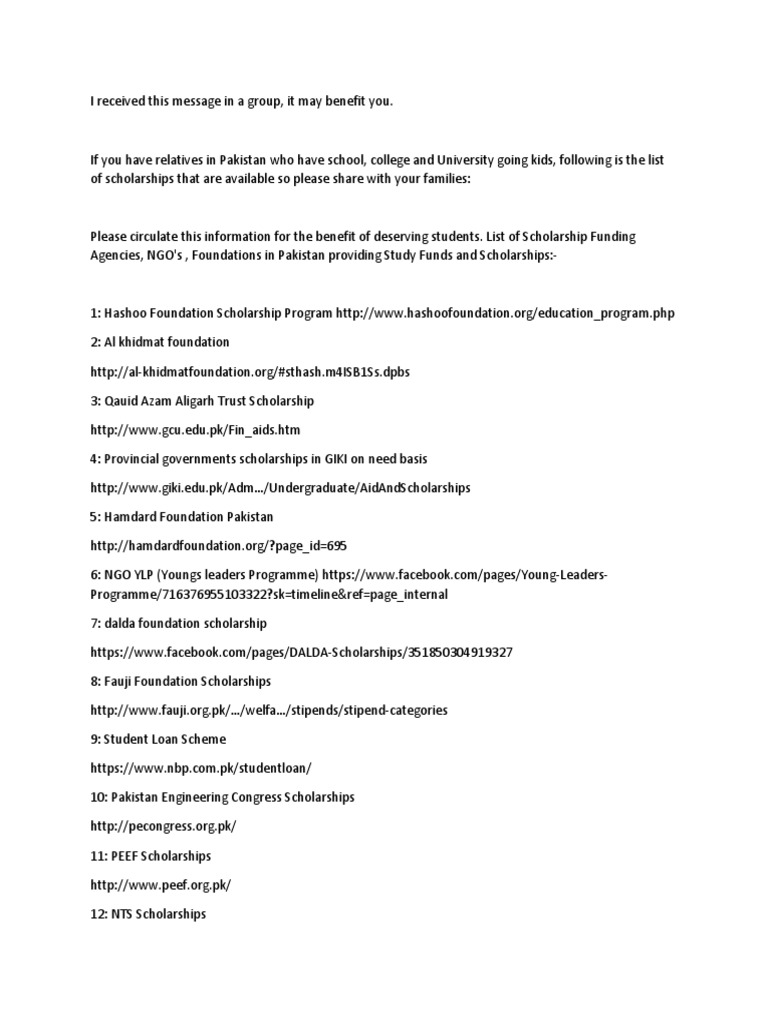 I received this message in a group, it may benefit you.

If you have relatives in Pakistan who have school, college and University going kids, following is the list of scholarships that are available so please share with your families:

Please circulate this information for the benefit of deserving students. List of Scholarship Funding Agencies, NGO's , Foundations in Pakistan providing Study Funds and Scholarships:-

1: Hashoo Foundation Scholarship Program http://www.hashoofoundation.org/education_program.php

2: Al khidmat foundation

http://al-khidmatfoundation.org/#sthash.m4ISB1Ss.dpbs

3: Qauid Azam Aligarh Trust Scholarship

http://www.gcu.edu.pk/Fin_aids.htm

4: Provincial governments scholarships in GIKI on need basis

http://www.giki.edu.pk/Adm.../Undergraduate/AidAndScholarships

5: Hamdard Foundation Pakistan

http://hamdardfoundation.org/?page_id=695

6: NGO YLP (Youngs leaders Programme) https://www.facebook.com/pages/Young-Leaders-Programme/716376955103322?sk=timeline&ref=page_internal

7: dalda foundation scholarship

https://www.facebook.com/pages/DALDA-Scholarships/351850304919327

8: Fauji Foundation Scholarships

http://www.fauji.org.pk/.../welfa.../stipends/stipend-categories

9: Student Loan Scheme

https://www.nbp.com.pk/studentloan/

10: Pakistan Engineering Congress Scholarships

http://pecongress.org.pk/

11: PEEF Scholarships

http://www.peef.org.pk/

12: NTS Scholarships